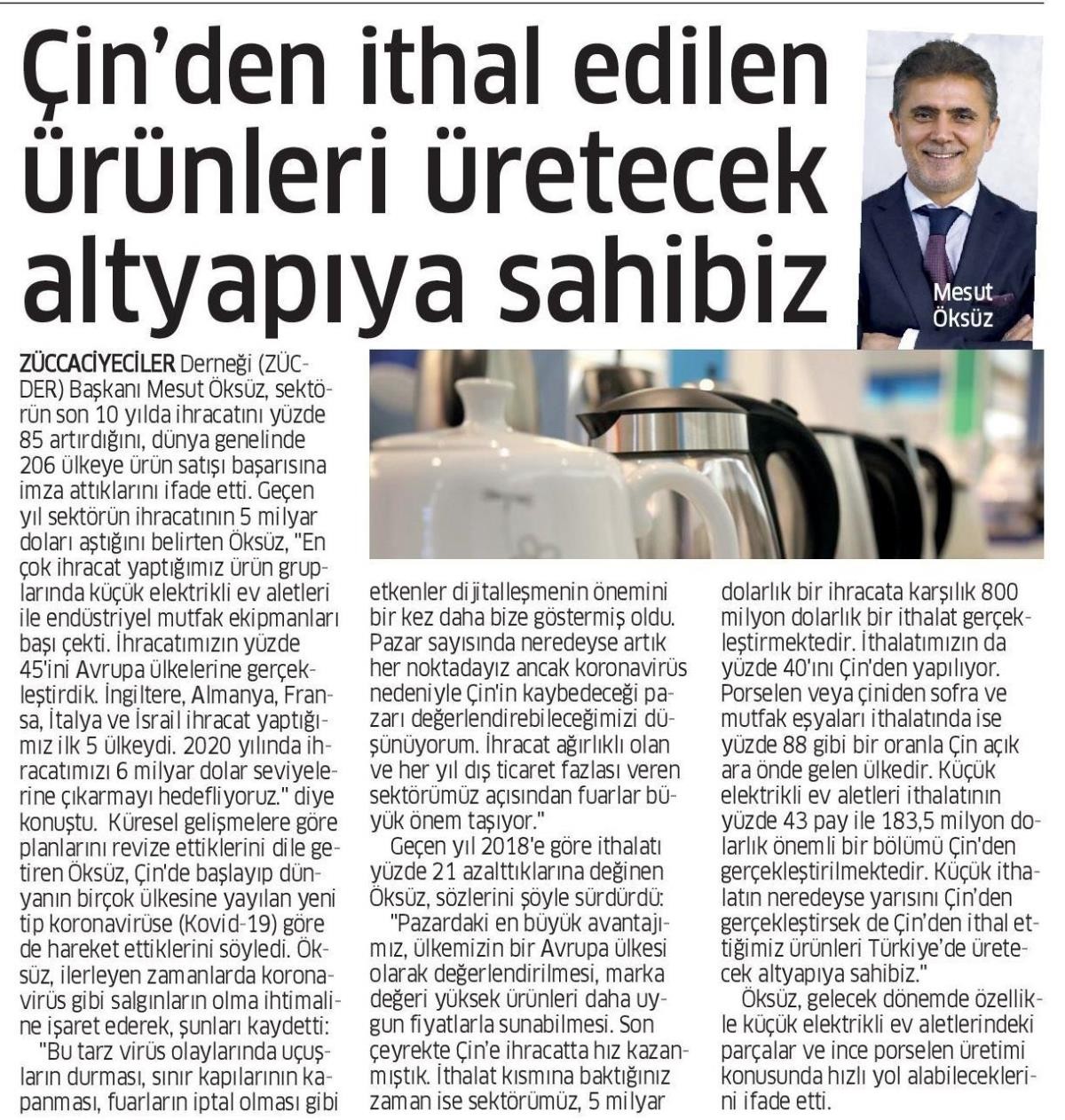 Çin'den ithal edilen ürünleri üretecek altyapıya sahibiz

Mesut Öksüz

ZÜCCACİYECİLER Derneği (ZÜCDER) Başkanı Mesut Öksüz, sektörün son 10 yılda ihracatını yüzde 85 artırdığını, dünya genelinde 206 ülkeye ürün satışı başarısına imza attıklarını ifade etti. Geçen yıl sektörün ihracatının 5 milyar doları aştığını belirten Öksüz, "En çok ihracat yaptığımız ürün gruplarında küçük elektrikli ev aletleri ile endüstriyel mutfak ekipmanları başı çekti. İhracatımızın yüzde 45'ini Avrupa ülkelerine gerçekleştirdik. İngiltere, Almanya, Fransa, İtalya ve İsrail ihracat yaptığımız ilk 5 ülkeydi. 2020 yılında ihracatımızı 6 milyar dolar seviyelerine çıkarmayı hedefliyoruz." diye konuştu. Küresel gelişmelere göre planlarını revize ettiklerini dile getiren Öksüz, Çin'de başlayıp dünyanın birçok ülkesine yayılan yeni tip koronavirüse (Kovid-19) göre de hareket ettiklerini söyledi. Öksüz, ilerleyen zamanlarda koronavirüs gibi salgınların olma ihtimaline işaret ederek, şunları kaydetti:

"Bu tarz virüs olaylarında uçuşların durması, sınır kapılarının kapanması, fuarların iptal olması gibi etkenler dijitalleşmenin önemini bir kez daha bize göstermiş oldu. Pazar sayısında neredeyse artık her noktadayız ancak koronavirüs nedeniyle Çin'in kaybedeceği pazarı değerlendirebileceğimizi düşünüyorum. İhracat ağırlıklı olan ve her yıl dış ticaret fazlası veren sektörümüz açısından fuarlar büyük önem taşıyor."

Geçen yıl 2018'e göre ithalatı yüzde 21 azalttıklarına değinen Öksüz, sözlerini şöyle sürdürdü:

"Pazardaki en büyük avantajımız, ülkemizin bir Avrupa ülkesi olarak değerlendirilmesi, marka değeri yüksek ürünleri daha uygun fiyatlarla sunabilmesi. Son çeyrekte Çin'e ihracatta hız kazanmıştık. İthalat kısmına baktığınız zaman ise sektörümüz, 5 milyar dolarlık bir ihracata karşılık 800 milyon dolarlık bir ithalat gerçekleştirmektedir. İthalatımızın da yüzde 40'ını Çin'den yapılıyor. Porselen veya çiniden sofra ve mutfak eşyaları ithalatında ise yüzde 88 gibi bir oranla Çin açık ara önde gelen ülkedir. Küçük elektrikli ev aletleri ithalatının yüzde 43 pay ile 183,5 milyon dolarlık önemli bir bölümü Çin'den gerçekleştirilmektedir. Küçük ithalatın neredeyse yarısını Çin'den gerçekleştirsek de Çin'den ithal ettiğimiz ürünleri Türkiye'de üretecek altyapıya sahibiz."

Öksüz, gelecek dönemde özellikle küçük elektrikli ev aletlerindeki parçalar ve ince porselen üretimi konusunda hızlı yol alabileceklerini ifade etti.